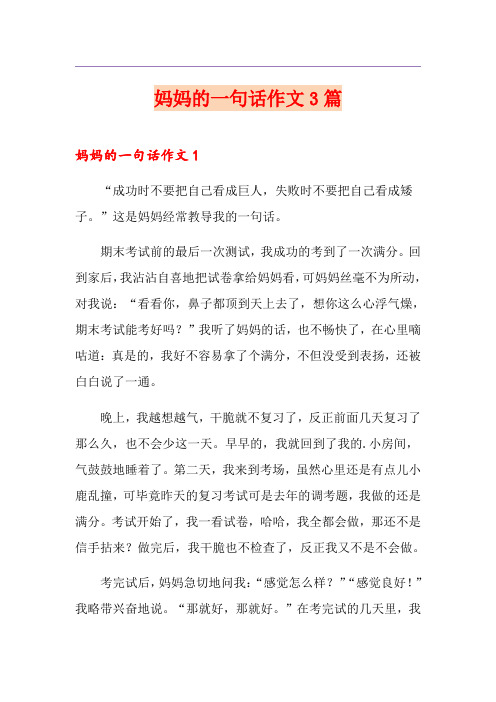 妈妈的一句话作文3篇

妈妈的一句话作文1

“成功时不要把自己看成巨人，失败时不要把自己看成矮子。”这是妈妈经常教导我的一句话。

期末考试前的最后一次测试，我成功的考到了一次满分。回到家后，我沾沾自喜地把试卷拿给妈妈看，可妈妈丝毫不为所动，对我说：“看看你，鼻子都顶到天上去了，想你这么心浮气燥，期末考试能考好吗？”我听了妈妈的话，也不畅快了，在心里嘀咕道：真是的，我好不容易拿了个满分，不但没受到表扬，还被白白说了一通。

晚上，我越想越气，干脆就不复习了，反正前面几天复习了那么久，也不会少这一天。早早的，我就回到了我的.小房间，气鼓鼓地睡着了。第二天，我来到考场，虽然心里还是有点儿小鹿乱撞，可毕竟昨天的复习考试可是去年的调考题，我做的还是满分。考试开始了，我一看试卷，哈哈，我全都会做，那还不是信手拈来？做完后，我干脆也不检查了，反正我又不是不会做。

考完试后，妈妈急切地问我：“感觉怎么样？”“感觉良好！”我略带兴奋地说。“那就好，那就好。”在考完试的几天里，我